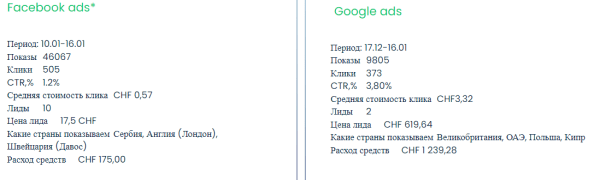 Facebook ads*

Период: 10.01-16.01
Показы 46067
Клики 505
CTR,% 1.2%
Средняя стоимость клика CHF 0,57
Лиды 10
Цена лида 17,5 CHF
Какие страны показываем Сербия, Англия (Лондон), Швейцария (Давос)
Расход средств CHF 175,00

Google ads

Период: 17.12-16.01
Показы 9805
Клики 373
CTR,% 3,80%
Средняя стоимость клика CHF3,32
Лиды 2
Цена лида CHF 619,64
Какие страны показываем Великобритания, ОАЭ, Польша, Кипр
Расход средств CHF 1 239,28